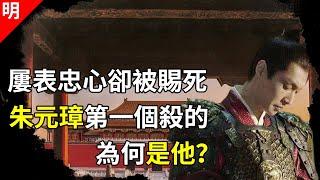 明

屢表忠心卻被賜死
朱元璋第一個殺的
為何是他?